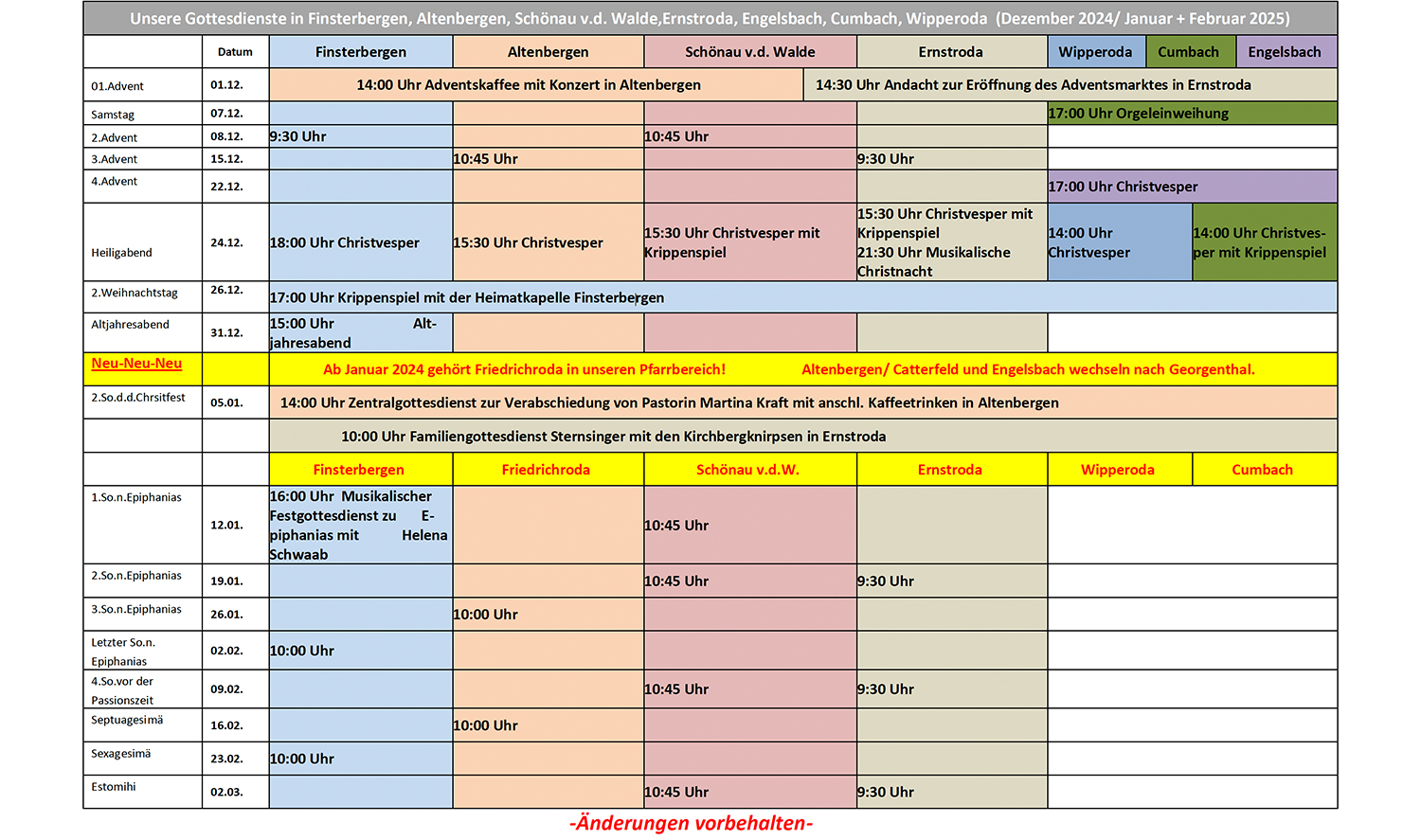 Unsere Gottesdienste in Finsterbergen, Altenbergen, Schönau v.d. Walde,Ernstroda, Engelsbach, Cumbach, Wipperoda (Dezember 2024/ Januar + Februar 2025)

| | Datum | Finsterbergen | Altenbergen | Schönau v.d. Walde | Ernstroda | Wipperoda | Cumbach | Engelsbach |
|---|---|---|---|---|---|---|---|---|
| 01.Advent | 01.12. | 14:00 Uhr Adventskaffee mit Konzert in Altenbergen | | | 14:30 Uhr Andacht zur Eröffnung des Adventsmarktes in Ernstroda | | | |
| Samstag | 07.12. | | | | | 17:00 Uhr Orgeleinweihung | | |
| 2.Advent | 08.12. | 9:30 Uhr | | 10:45 Uhr | | | | |
| 3.Advent | 15.12. | | 10:45 Uhr | | 9:30 Uhr | | | |
| 4.Advent | 22.12. | | | | | 17:00 Uhr Christvesper | | |
| Heiligabend | 24.12. | 18:00 Uhr Christvesper | 15:30 Uhr Christvesper | 15:30 Uhr Christvesper mit Krippenspiel | 15:30 Uhr Christvesper mit Krippenspiel 21:30 Uhr Musikalische Christnacht | 14:00 Uhr Christvesper | 14:00 Uhr Christvesper mit Krippenspiel | |
| 2.Weihnachtstag | 26.12. | 17:00 Uhr Krippenspiel mit der Heimatkapelle Finsterbergen | | | | | | |
| Altjahresabend | 31.12. | 15:00 Uhr Altjahresabend | | | | | | |
| Neu-Neu-Neu | | Ab Januar 2024 gehört Friedrichroda in unseren Pfarrbereich! Altenbergen/ Catterfeld und Engelsbach wechseln nach Georgenthal. | | | | | | |
| 2.So.d.d.Chrsitfest | 05.01. | 14:00 Uhr Zentralgottesdienst zur Verabschiedung von Pastorin Martina Kraft mit anschl. Kaffeetrinken in Altenbergen | | | | | | |
| | | 10:00 Uhr Familiengottesdienst Sternsinger mit den Kirchbergknirpsen in Ernstroda | | | | | | |
| | | Finsterbergen | Friedrichroda | Schönau v.d.W. | Ernstroda | Wipperoda | Cumbach | |
| 1.So.n.Epiphanias | 12.01. | 16:00 Uhr Musikalischer Festgottesdienst zu Epiphanias mit Helena Schwaab | | 10:45 Uhr | | | | |
| 2.So.n.Epiphanias | 19.01. | | | 10:45 Uhr | 9:30 Uhr | | | |
| 3.So.n.Epiphanias | 26.01. | | 10:00 Uhr | | | | | |
| Letzter So.n. Epiphanias | 02.02. | 10:00 Uhr | | | | | | |
| 4.So.vor der Passionszeit | 09.02. | | | 10:45 Uhr | 9:30 Uhr | | | |
| Septuagesimä | 16.02. | | 10:00 Uhr | | | | | |
| Sexagesimä | 23.02. | 10:00 Uhr | | | | | | |
| Estomihi | 02.03. | | | 10:45 Uhr | 9:30 Uhr | | | |

-Änderungen vorbehalten-